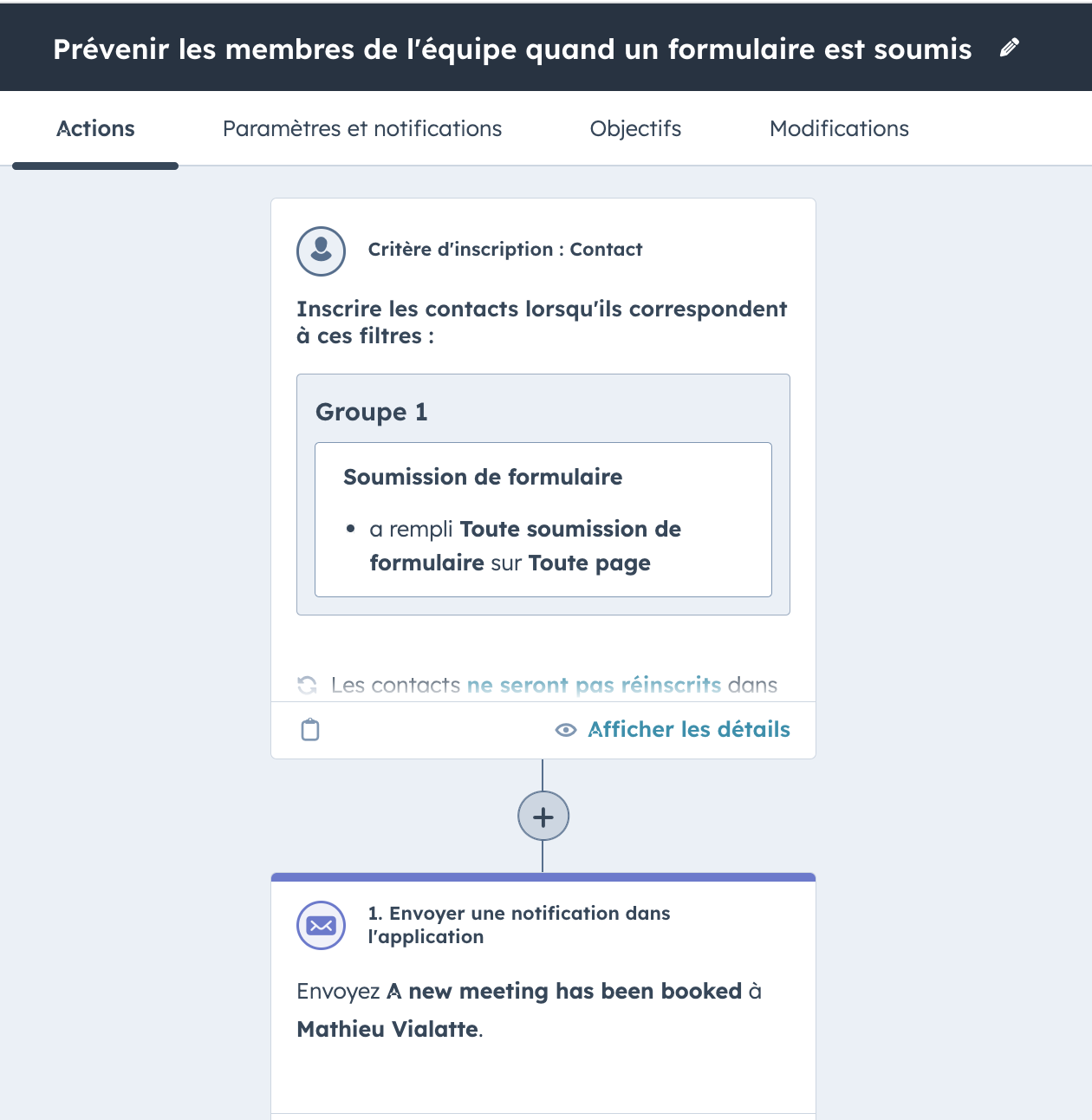 Prévenir les membres de l'équipe quand un formulaire est soumis

Actions Paramètres et notifications Objectifs Modifications

Critère d'inscription : Contact

Inscrire les contacts lorsqu'ils correspondent à ces filtres :

Groupe 1

Soumission de formulaire

• a rempli Toute soumission de formulaire sur Toute page

Les contacts ne seront pas réinscrits dans

Afficher les détails

+

1. Envoyer une notification dans l'application

Envoyez A new meeting has been booked à Mathieu Vialatte.